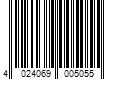 4 024069 005055